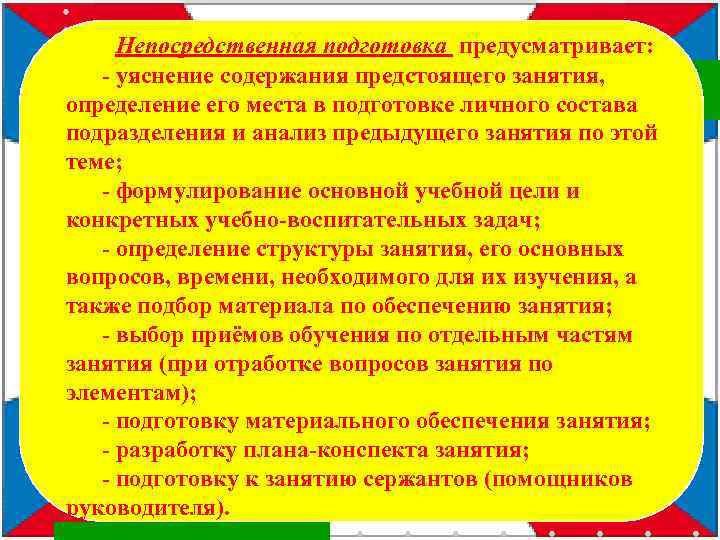 Непосредственная подготовка предусматривает:

- уяснение содержания предстоящего занятия, определение его места в подготовке личного состава подразделения и анализ предыдущего занятия по этой теме;

- формулирование основной учебной цели и конкретных учебно-воспитательных задач;

- определение структуры занятия, его основных вопросов, времени, необходимого для их изучения, а также подбор материала по обеспечению занятия;

- выбор приёмов обучения по отдельным частям занятия (при отработке вопросов занятия по элементам);

- подготовку материального обеспечения занятия;

- разработку плана-конспекта занятия;

- подготовку к занятию сержантов (помощников руководителя).